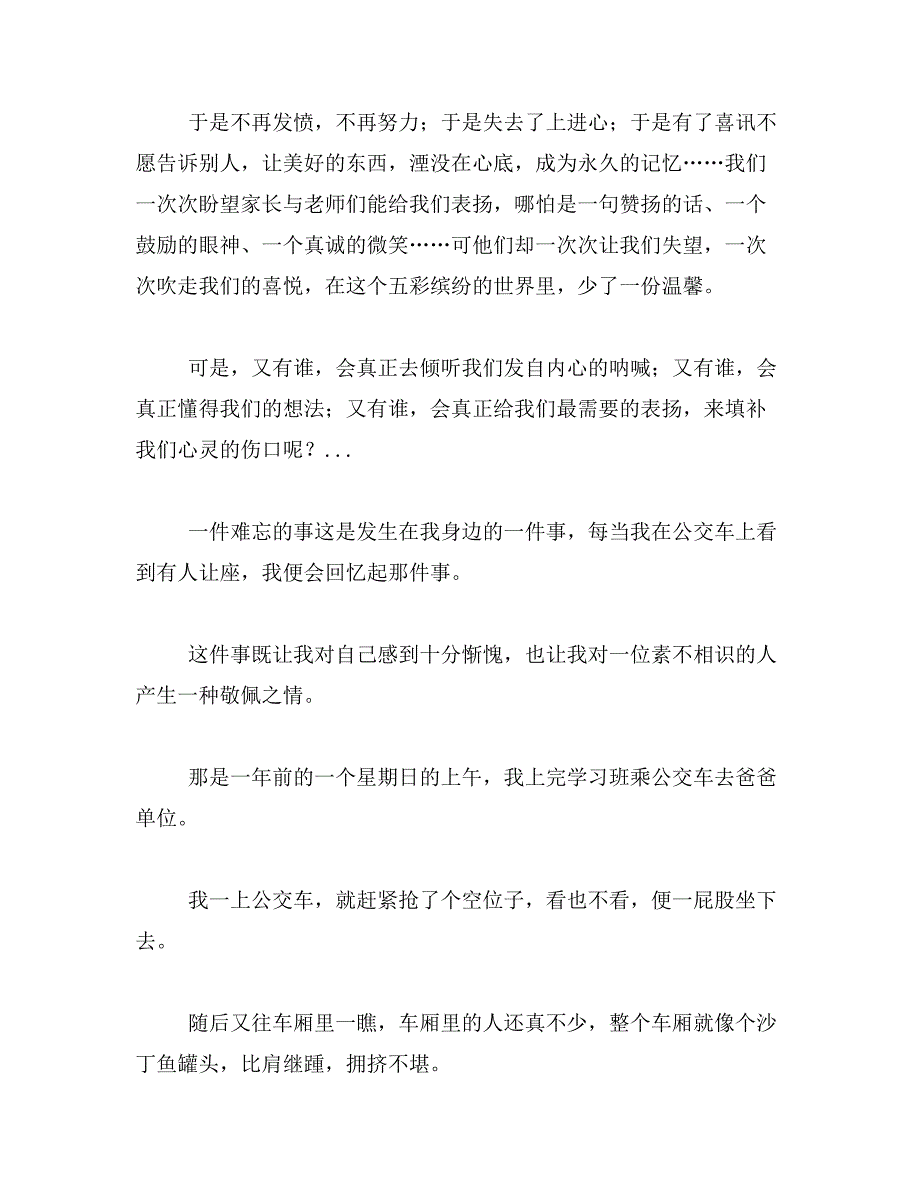 于是不再发愤，不再努力；于是失去了上进心；于是有了喜讯不愿告诉别人，让美好的东西，湮没在心底，成为永久的记忆……我们一次次盼望家长与老师们能给我们表扬，哪怕是一句赞扬的话、一个鼓励的眼神、一个真诚的微笑……可他们却一次次让我们失望，一次次吹走我们的喜悦，在这个五彩缤纷的世界里，少了一份温馨。

可是，又有谁，会真正去倾听我们发自内心的呐喊；又有谁，会真正懂得我们的想法；又有谁，会真正给我们最需要的表扬，来填补我们心灵的伤口呢？...

一件难忘的事这是发生在我身边的一件事，每当我在公交车上看到有人让座，我便会回忆起那件事。

这件事既让我对自己感到十分惭愧，也让我对一位素不相识的人产生一种敬佩之情。

那是一年前的一个星期日的上午，我上完学习班乘公交车去爸爸单位。

我一上公交车，就赶紧抢了个空位子，看也不看，便一屁股坐下去。

随后又往车厢里一瞧，车厢里的人还真不少，整个车厢就像个沙丁鱼罐头，比肩继踵，拥挤不堪。